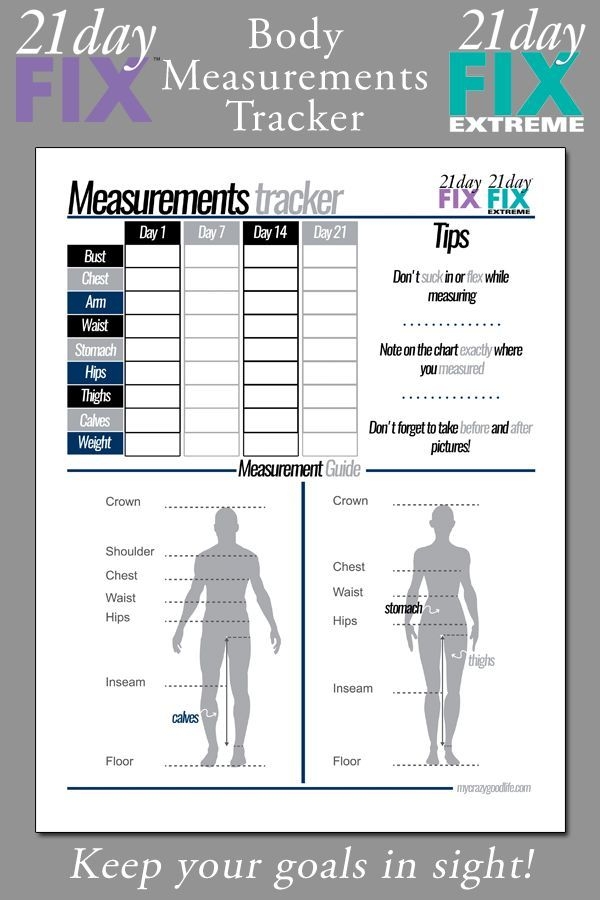 21day FIX™

Body Measurements Tracker

21day FIX EXTREME

Measurements tracker

21day FIX 21day FIX EXTREME

| | Day 1 | Day 7 | Day 14 | Day 21 |
|---|---|---|---|---|
| Bust | | | | |
| Chest | | | | |
| Arm | | | | |
| Waist | | | | |
| Stomach | | | | |
| Hips | | | | |
| Thighs | | | | |
| Calves | | | | |
| Weight | | | | |

Tips

Don't suck in or flex while measuring

Note on the chart exactly where you measured

Don't forget to take before and after pictures!

Measurement Guide

Crown
Shoulder
Chest
Waist
Hips
Inseam
calves
Floor

Crown
Chest
Waist
stomach
Hips
thighs
Inseam
Floor

mycrazygoodlife.com

Keep your goals in sight!